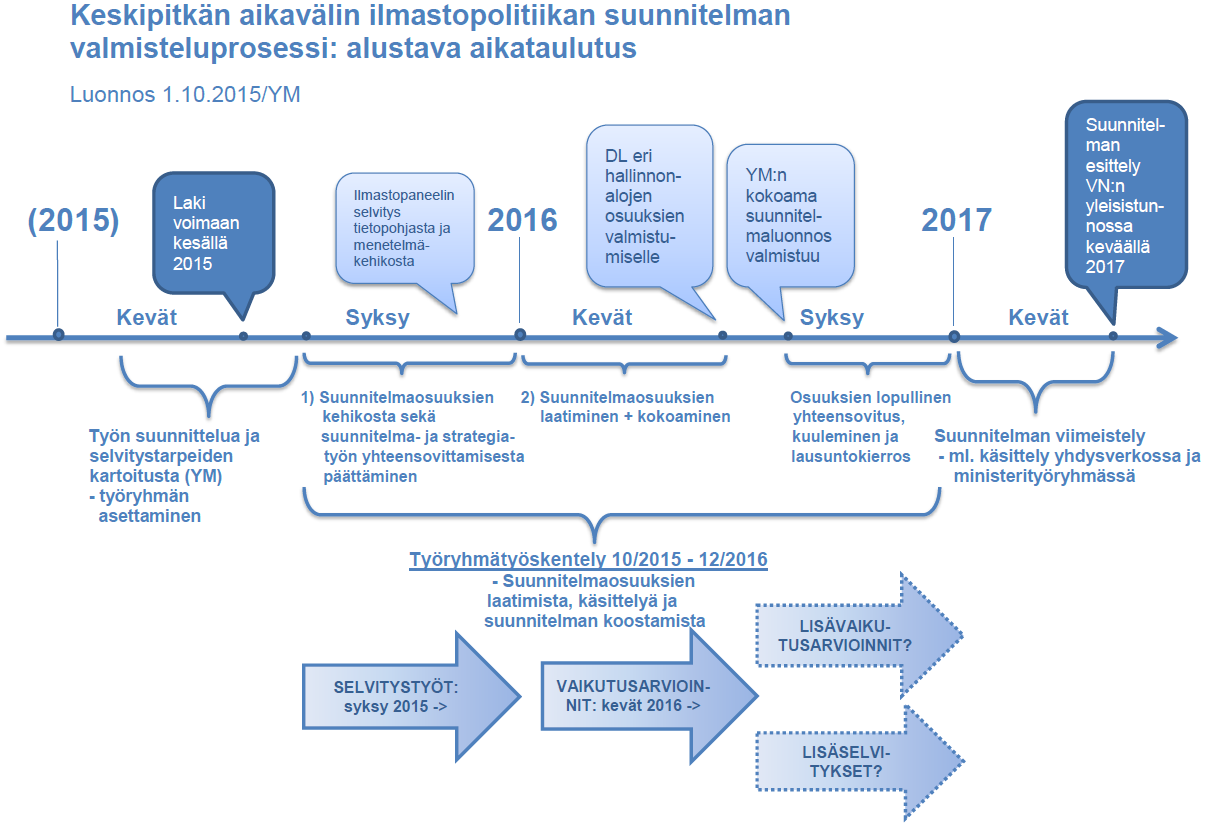 Keskipitkän aikavälin ilmastopolitiikan suunnitelman valmisteluprosessi: alustava aikataulutus

Luonnos 1.10.2015/YM

(2015)

Laki voimaan kesällä 2015

Ilmastopaneelin selvitys tietopohjasta ja menetelmäkehikosta

2016

DL eri hallinnonalojen osuuksien valmistumiselle

YM:n kokoama suunnitelmaluonnos valmistuu

2017

Suunnitelman esittely VN:n yleisistunnossa keväällä 2017

Kevät

Syksy

Kevät

Syksy

Kevät

Työn suunnittelua ja selvitystarpeiden kartoitusta (YM)
- työryhmän asettaminen

1) Suunnitelmaosuuksien kehikosta sekä suunnitelma- ja strategiatyön yhteensovittamisesta päättäminen

2) Suunnitelmaosuuksien laatiminen + kokoaminen

Osuuksien lopullinen yhteensovitus, kuuleminen ja lausuntokierros

Suunnitelman viimeistely
- ml. käsittely yhdysverkossa ja ministerityöryhmässä

Työryhmätyöskentely 10/2015 - 12/2016
- Suunnitelmaosuuksien laatimista, käsittelyä ja suunnitelman koostamista

SELVITYSTYÖT: syksy 2015 ->

VAIKUTUSARVIOINNIT: kevät 2016 ->

LISÄVAIKUTUSARVIOINNIT?

LISÄSELVITYKSET?